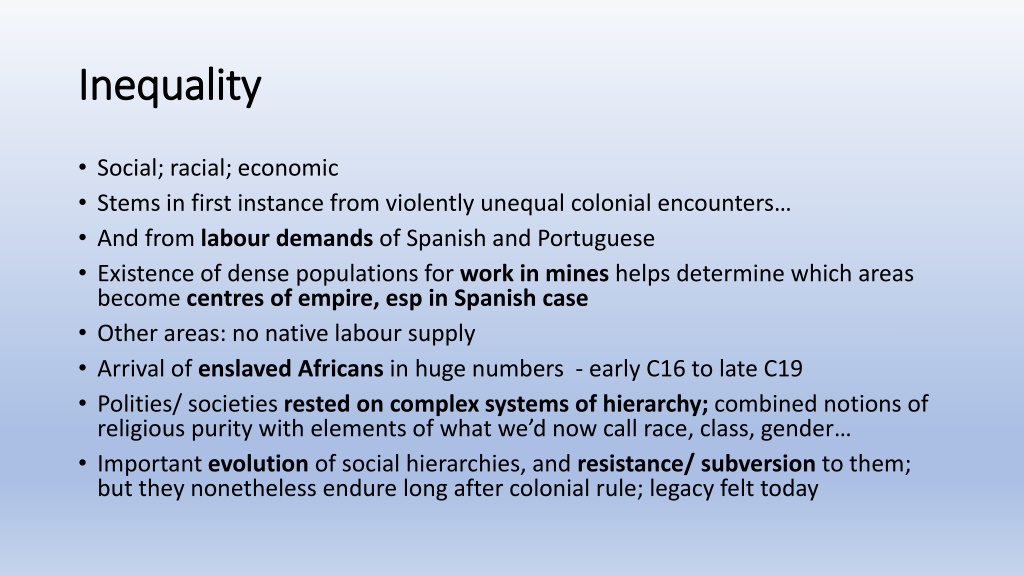 Inequality

• Social; racial; economic
• Stems in first instance from violently unequal colonial encounters…
• And from labour demands of Spanish and Portuguese
• Existence of dense populations for work in mines helps determine which areas become centres of empire, esp in Spanish case
• Other areas: no native labour supply
• Arrival of enslaved Africans in huge numbers - early C16 to late C19
• Polities/ societies rested on complex systems of hierarchy; combined notions of religious purity with elements of what we'd now call race, class, gender…
• Important evolution of social hierarchies, and resistance/ subversion to them; but they nonetheless endure long after colonial rule; legacy felt today